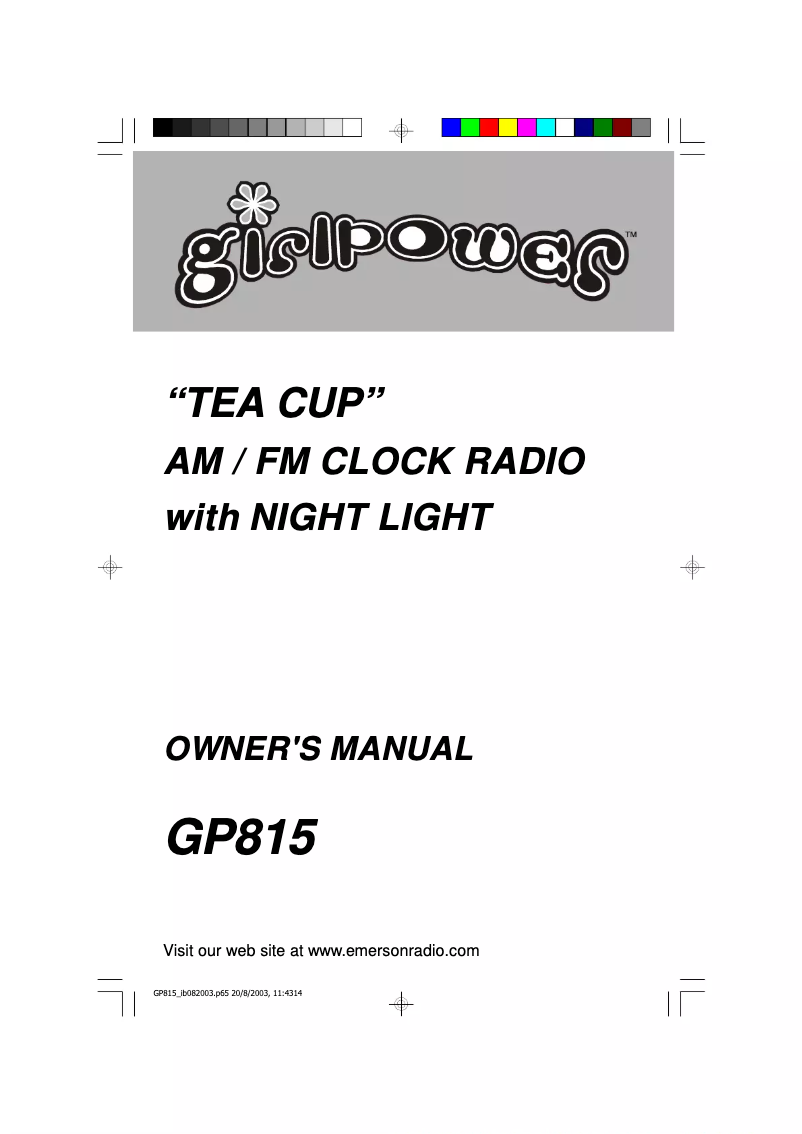 girlpower™

"TEA CUP"

AM / FM CLOCK RADIO

with NIGHT LIGHT

OWNER'S MANUAL

GP815

Visit our web site at www.emersonradio.com

GP815_ib082003.p65 20/8/2003, 11:4314